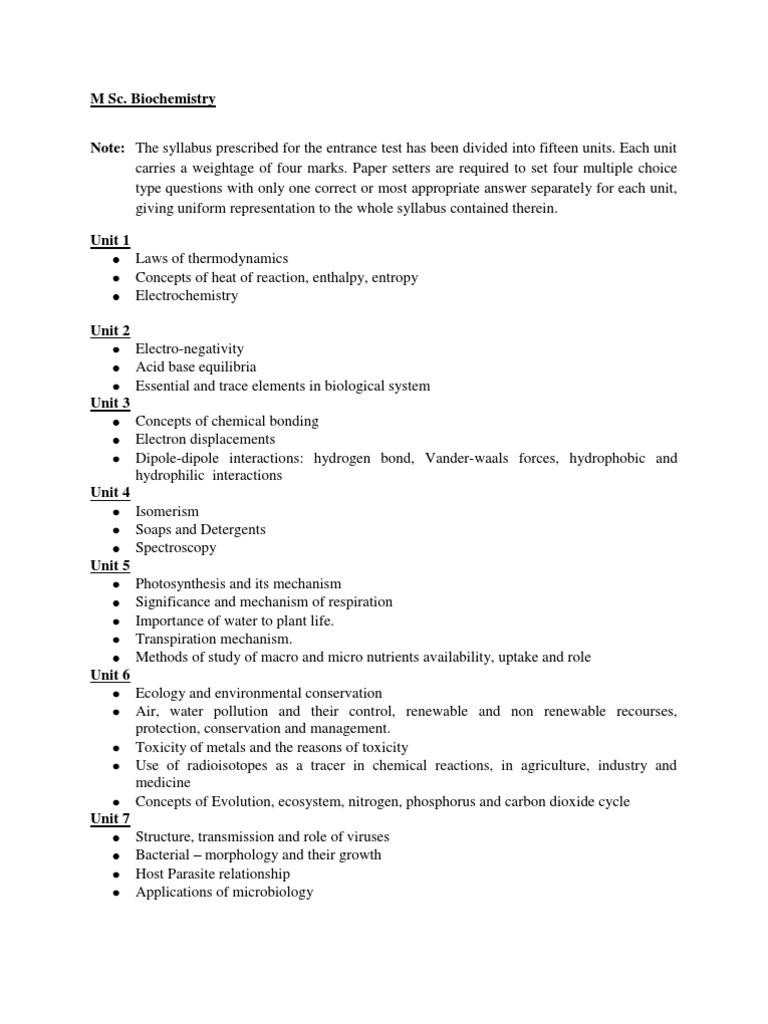 M Sc. Biochemistry

Note: The syllabus prescribed for the entrance test has been divided into fifteen units. Each unit carries a weightage of four marks. Paper setters are required to set four multiple choice type questions with only one correct or most appropriate answer separately for each unit, giving uniform representation to the whole syllabus contained therein.

Unit 1
- Laws of thermodynamics
- Concepts of heat of reaction, enthalpy, entropy
- Electrochemistry

Unit 2
- Electro-negativity
- Acid base equilibria
- Essential and trace elements in biological system

Unit 3
- Concepts of chemical bonding
- Electron displacements
- Dipole-dipole interactions: hydrogen bond, Vander-waals forces, hydrophobic and hydrophilic interactions

Unit 4
- Isomerism
- Soaps and Detergents
- Spectroscopy

Unit 5
- Photosynthesis and its mechanism
- Significance and mechanism of respiration
- Importance of water to plant life.
- Transpiration mechanism.
- Methods of study of macro and micro nutrients availability, uptake and role

Unit 6
- Ecology and environmental conservation
- Air, water pollution and their control, renewable and non renewable recourses, protection, conservation and management.
- Toxicity of metals and the reasons of toxicity
- Use of radioisotopes as a tracer in chemical reactions, in agriculture, industry and medicine
- Concepts of Evolution, ecosystem, nitrogen, phosphorus and carbon dioxide cycle

Unit 7
- Structure, transmission and role of viruses
- Bacterial – morphology and their growth
- Host Parasite relationship
- Applications of microbiology